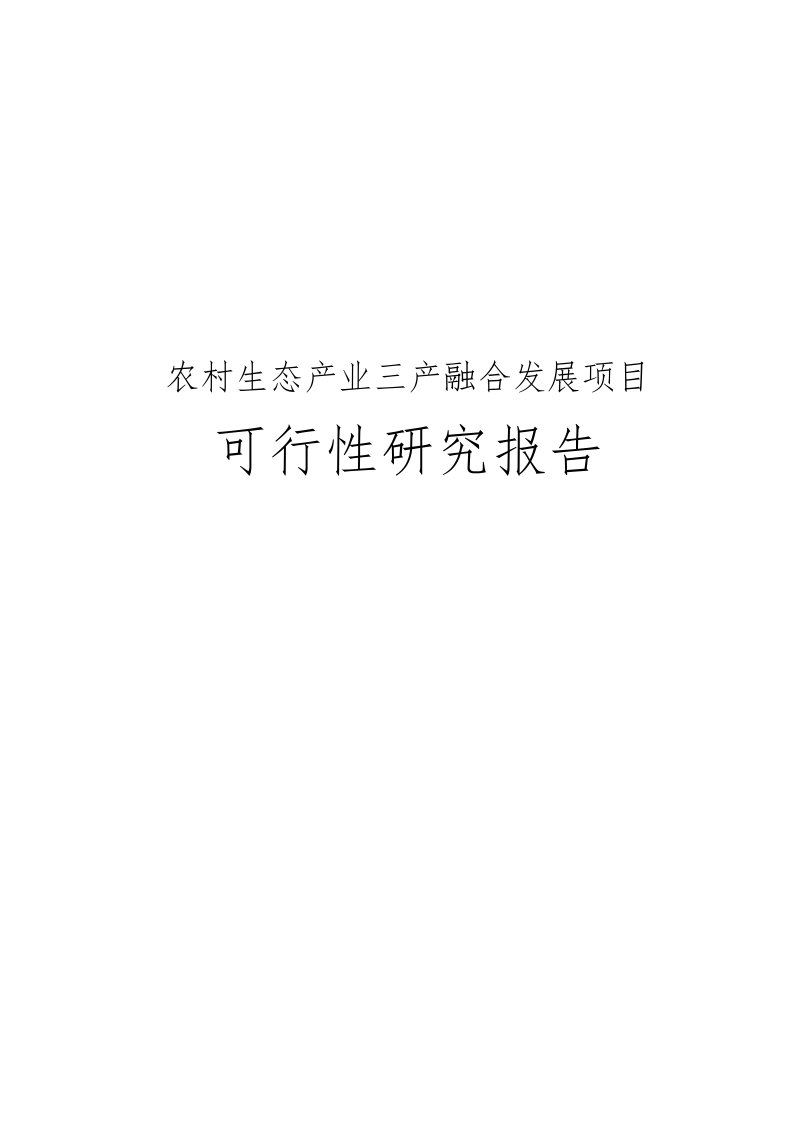 农村生态产业三产融合发展项目

可行性研究报告